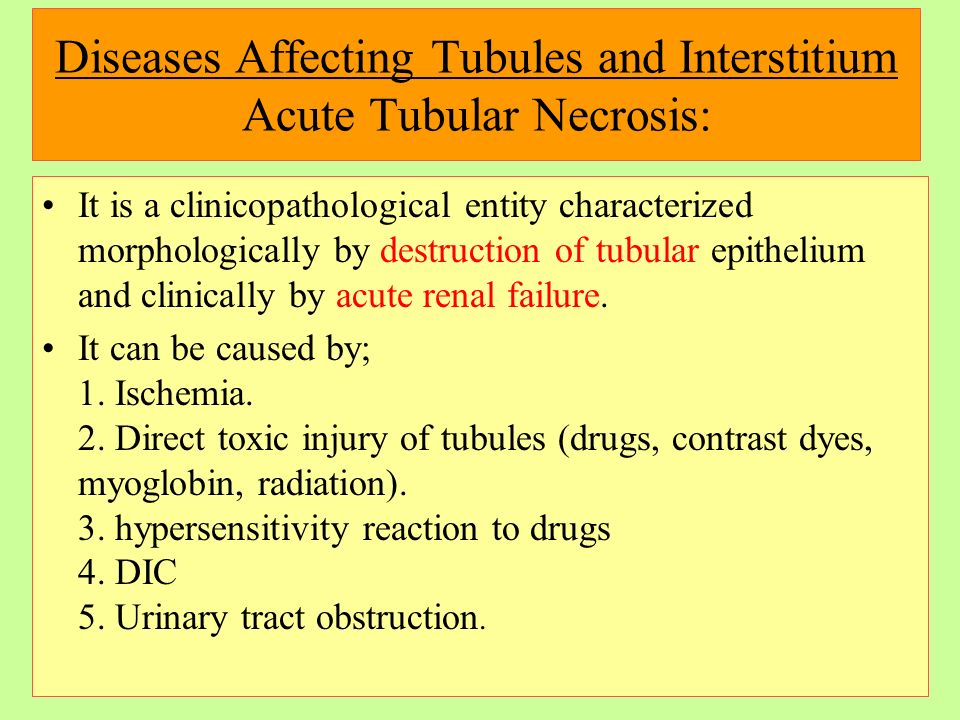 Diseases Affecting Tubules and Interstitium
Acute Tubular Necrosis:

• It is a clinicopathological entity characterized morphologically by destruction of tubular epithelium and clinically by acute renal failure.

• It can be caused by;
1. Ischemia.
2. Direct toxic injury of tubules (drugs, contrast dyes, myoglobin, radiation).
3. hypersensitivity reaction to drugs
4. DIC
5. Urinary tract obstruction.